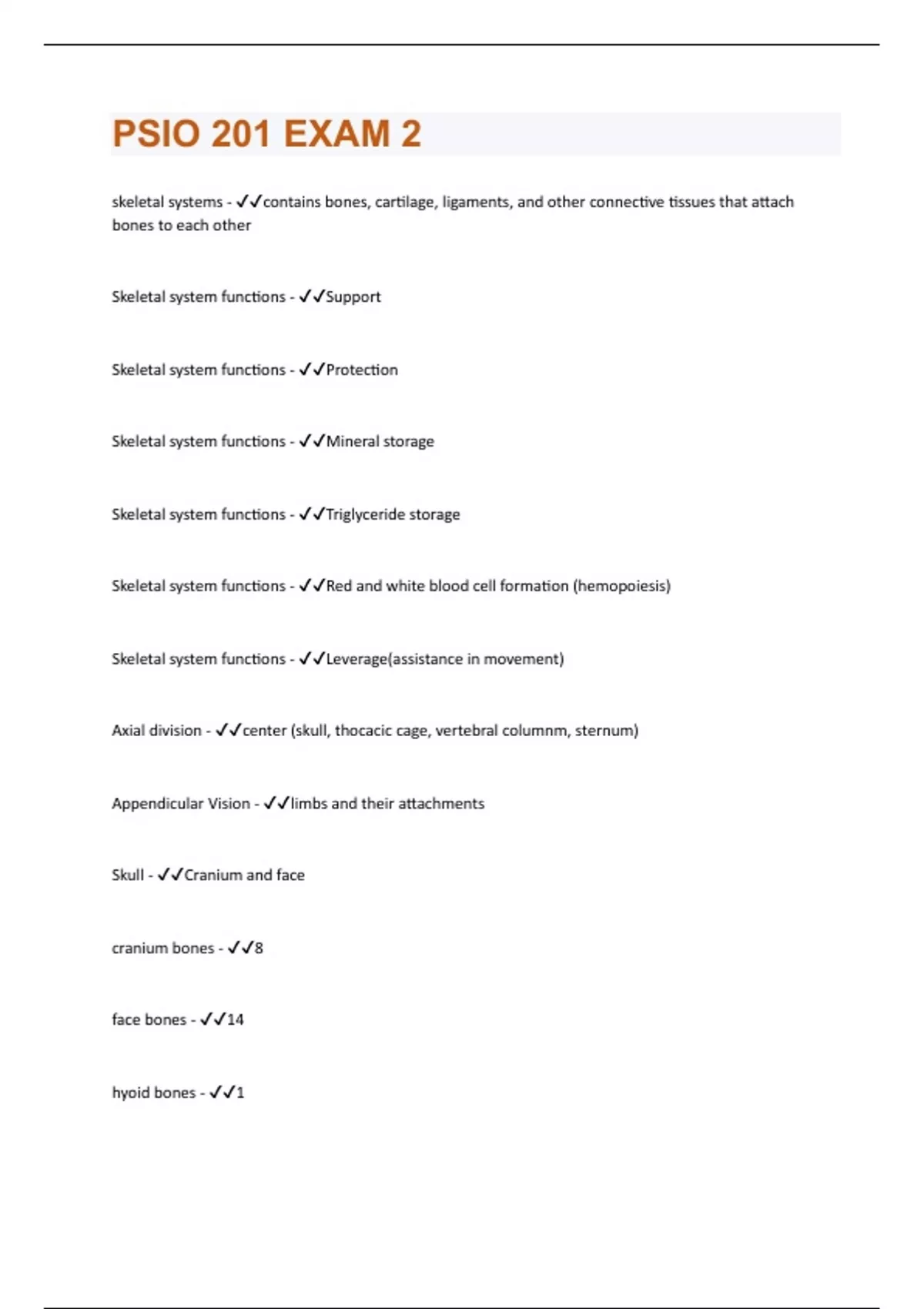 PSIO 201 EXAM 2

skeletal systems - ✓✓contains bones, cartilage, ligaments, and other connective tissues that attach bones to each other

Skeletal system functions - ✓✓Support

Skeletal system functions - ✓✓Protection

Skeletal system functions - ✓✓Mineral storage

Skeletal system functions - ✓✓Triglyceride storage

Skeletal system functions - ✓✓Red and white blood cell formation (hemopoiesis)

Skeletal system functions - ✓✓Leverage(assistance in movement)

Axial division - ✓✓center (skull, thocacic cage, vertebral columnm, sternum)

Appendicular Vision - ✓✓limbs and their attachments

Skull - ✓✓Cranium and face

cranium bones - ✓✓8

face bones - ✓✓14

hyoid bones - ✓✓1